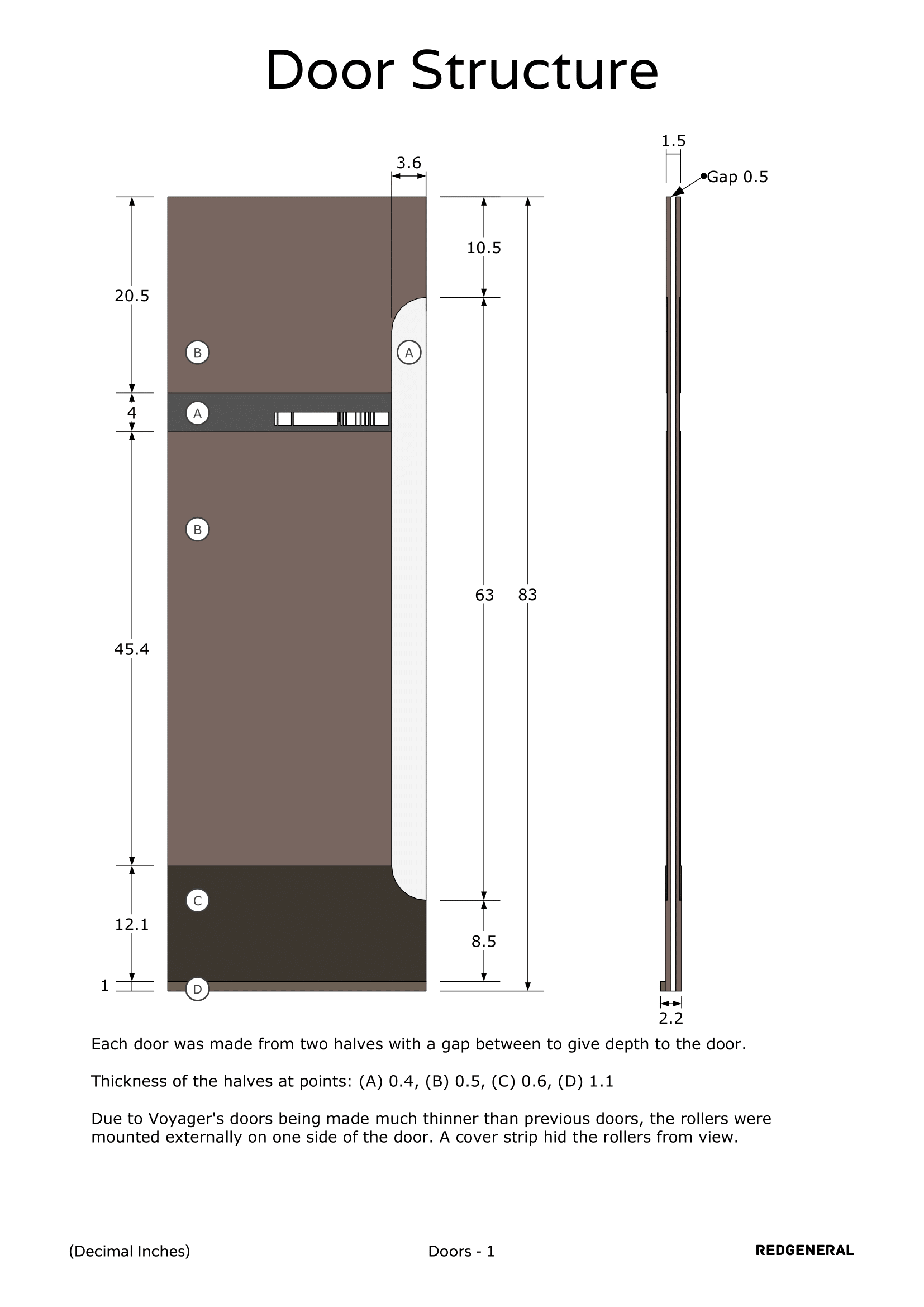 Door Structure

3.6

1.5

Gap 0.5

20.5

10.5

B

A

4

A

B

63

83

45.4

C

12.1

8.5

1

D

2.2

Each door was made from two halves with a gap between to give depth to the door.

Thickness of the halves at points: (A) 0.4, (B) 0.5, (C) 0.6, (D) 1.1

Due to Voyager's doors being made much thinner than previous doors, the rollers were mounted externally on one side of the door. A cover strip hid the rollers from view.

(Decimal Inches)

Doors - 1

REDGENERAL